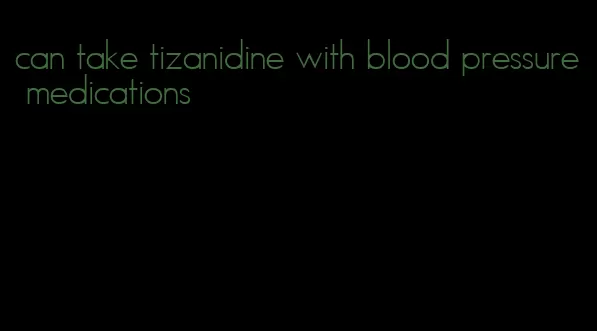 can take tizanidine with blood pressure medications